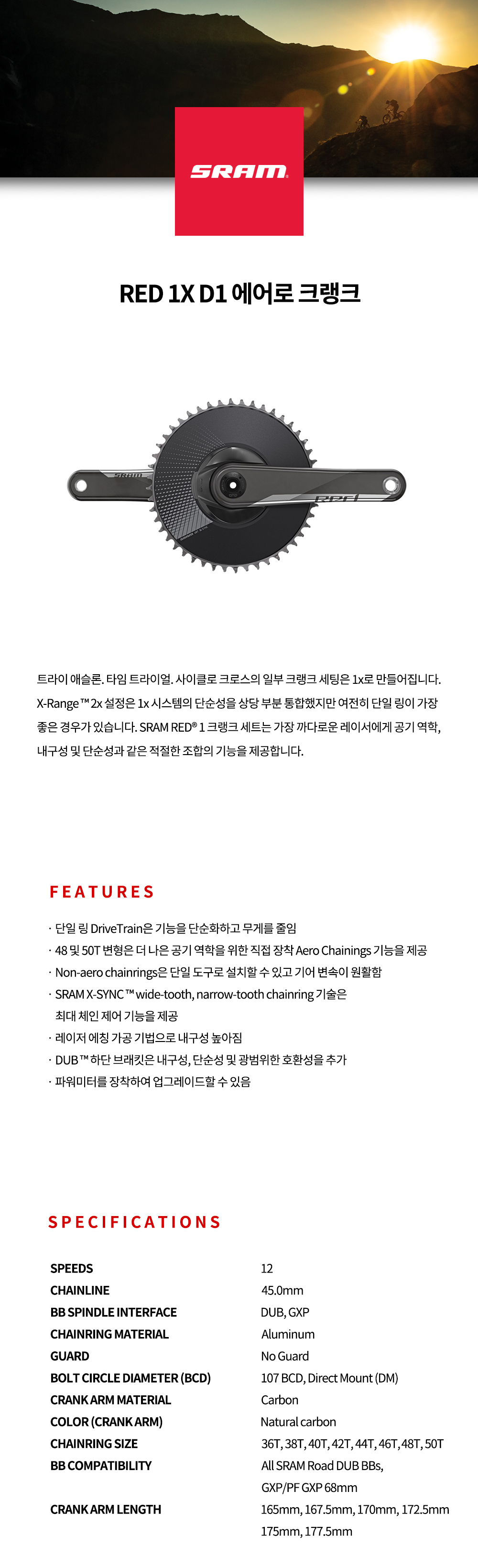 SRAM

RED 1X D1 에어로 크랭크

SRAM

RED

트라이 애슬론. 타임 트라이얼. 사이클로 크로스의 일부 크랭크 세팅은 1x로 만들어집니다. X-Range™ 2x 설정은 1x 시스템의 단순성을 상당 부분 통합했지만 여전히 단일 링이 가장 좋은 경우가 있습니다. SRAM RED® 1 크랭크 세트는 가장 까다로운 레이서에게 공기 역학, 내구성 및 단순성과 같은 적절한 조합의 기능을 제공합니다.

FEATURES

· 단일 링 DriveTrain은 기능을 단순화하고 무게를 줄임
· 48 및 50T 변형은 더 나은 공기 역학을 위한 직접 장착 Aero Chainings 기능을 제공
· Non-aero chainrings은 단일 도구로 설치할 수 있고 기어 변속이 원활함
· SRAM X-SYNC™ wide-tooth, narrow-tooth chainring 기술은 최대 체인 제어 기능을 제공
· 레이저 에칭 가공 기법으로 내구성 높아짐
· DUB™ 하단 브래킷은 내구성, 단순성 및 광범위한 호환성을 추가
· 파워미터를 장착하여 업그레이드할 수 있음

SPECIFICATIONS

| | |
|---|---|
| SPEEDS | 12 |
| CHAINLINE | 45.0mm |
| BB SPINDLE INTERFACE | DUB, GXP |
| CHAINRING MATERIAL | Aluminum |
| GUARD | No Guard |
| BOLT CIRCLE DIAMETER (BCD) | 107 BCD, Direct Mount (DM) |
| CRANK ARM MATERIAL | Carbon |
| COLOR (CRANK ARM) | Natural carbon |
| CHAINRING SIZE | 36T, 38T, 40T, 42T, 44T, 46T, 48T, 50T |
| BB COMPATIBILITY | All SRAM Road DUB BBs, GXP/PF GXP 68mm |
| CRANK ARM LENGTH | 165mm, 167.5mm, 170mm, 172.5mm 175mm, 177.5mm |